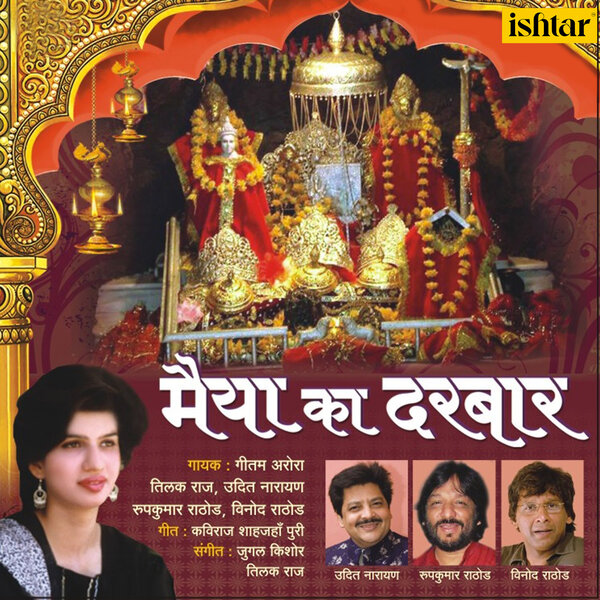 ishtar

मैया का दरबार

गायक : गीतम अरोरा
तिलक राज, उदित नारायण
रुपकुमार राठोड, विनोद राठोड
गीत : कविराज शाहजहाँ पुरी
संगीत : जुगल किशोर
तिलक राज

उदित नारायण
रुपकुमार राठोड
विनोद राठोड